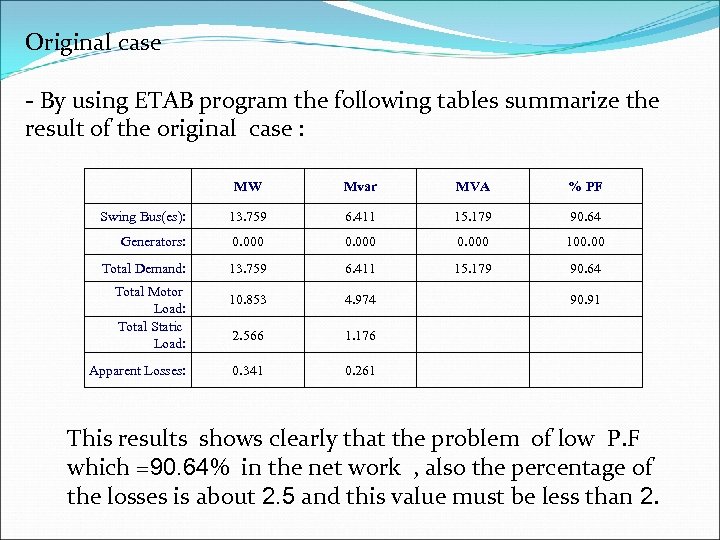 Original case

- By using ETAB program the following tables summarize the result of the original case :

| | MW | Mvar | MVA | % PF |
|---|---|---|---|---|
| Swing Bus(es): | 13.759 | 6.411 | 15.179 | 90.64 |
| Generators: | 0.000 | 0.000 | 0.000 | 100.00 |
| Total Demand: | 13.759 | 6.411 | 15.179 | 90.64 |
| Total Motor Load: | 10.853 | 4.974 | | 90.91 |
| Total Static Load: | 2.566 | 1.176 | | |
| Apparent Losses: | 0.341 | 0.261 | | |

This results shows clearly that the problem of low P.F which =90.64% in the net work , also the percentage of the losses is about 2.5 and this value must be less than 2.